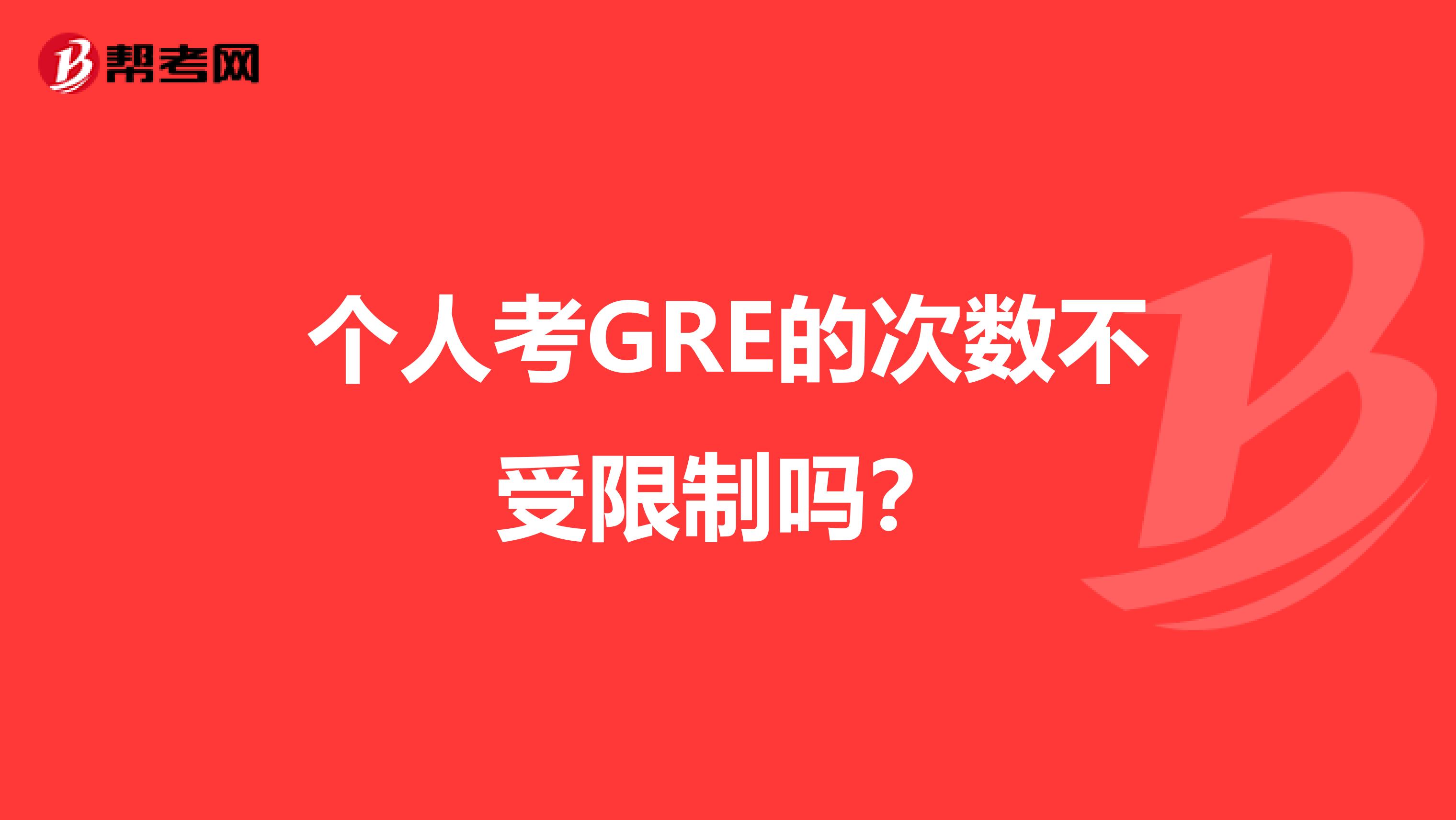 帮考网

个人考GRE的次数不受限制吗？